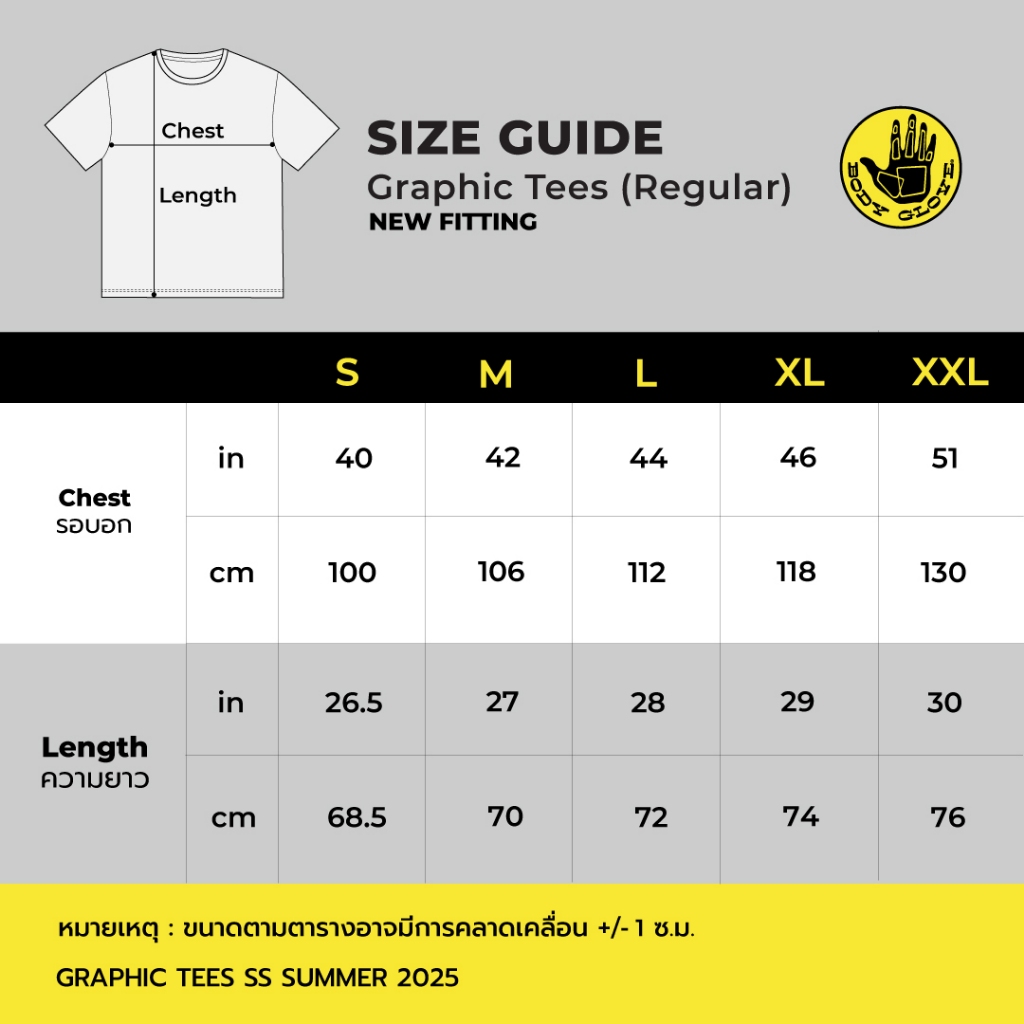 Chest
Length

SIZE GUIDE
Graphic Tees (Regular)
NEW FITTING

BODY GLOVE

| | | S | M | L | XL | XXL |
|---|---|---|---|---|---|---|
| Chest รอบอก | in | 40 | 42 | 44 | 46 | 51 |
| | cm | 100 | 106 | 112 | 118 | 130 |
| Length ความยาว | in | 26.5 | 27 | 28 | 29 | 30 |
| | cm | 68.5 | 70 | 72 | 74 | 76 |

หมายเหตุ : ขนาดตามตารางอาจมีการคลาดเคลื่อน +/- 1 ซ.ม.

GRAPHIC TEES SS SUMMER 2025